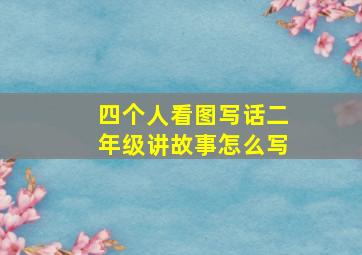 四个人看图写话二年级讲故事怎么写